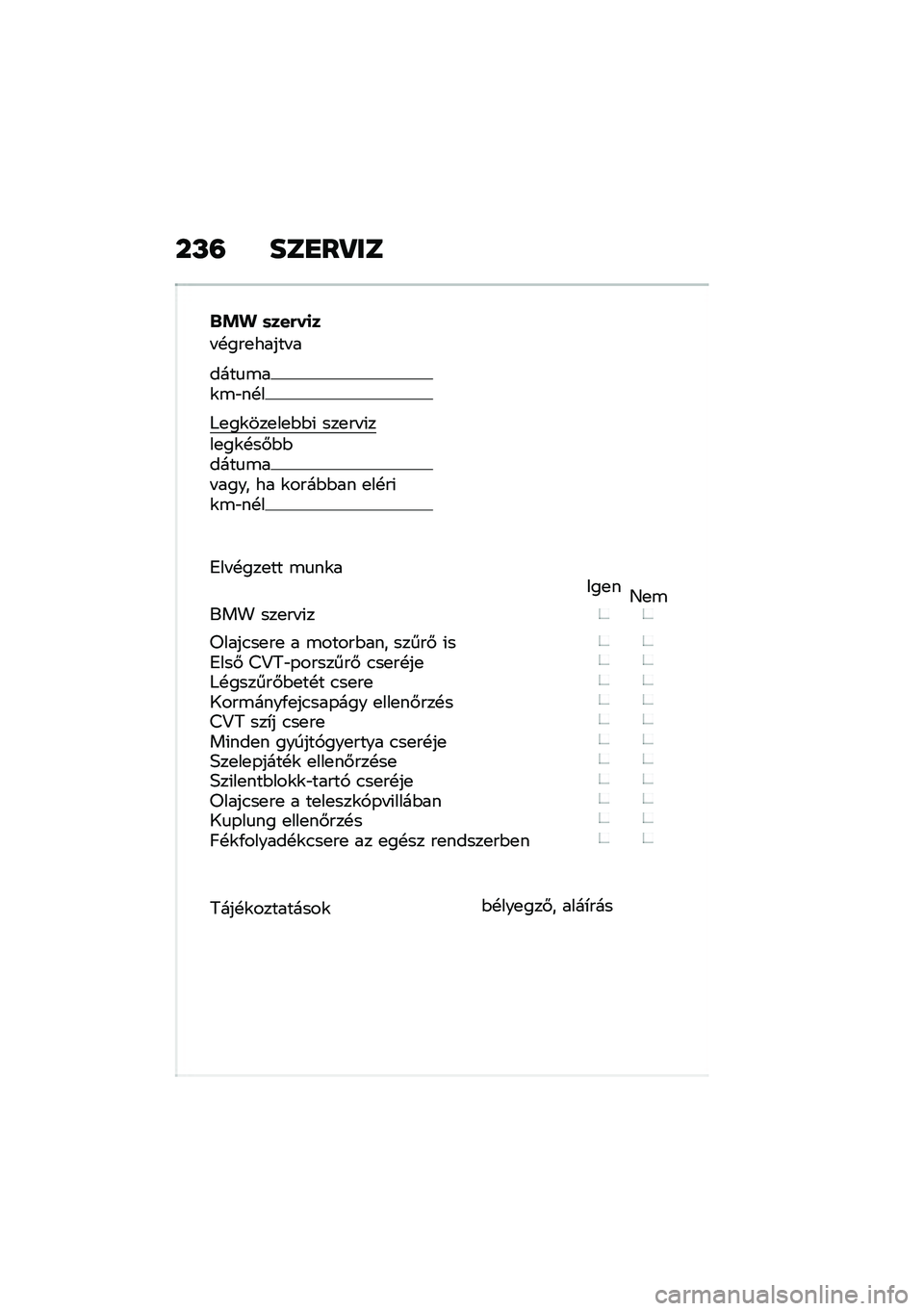 236 SZERVIZ

BMW szerviz
végrehajtva

dátuma
km-nél

Legközelebbi szerviz
legkésőbb
dátuma
vagy, ha korábban eléri
km-nél

Elvégzett munka

Igen Nem

BMW szerviz

Olajcsere a motorban, szűrő is
Első CVT-porszűrő cseréje
Légszűrőbetét csere
Kormányfejcsapágy ellenőrzés
CVT szíj csere
Minden gyújtógyertya cseréje
Szelepjáték ellenőrzése
Szilentblokk-tartó cseréje
Olajcsere a teleszkópvillában
Kuplung ellenőrzés
Fékfolyadékcsere az egész rendszerben

Tájékoztatások

bélyegző, aláírás

carmanualsonline.info